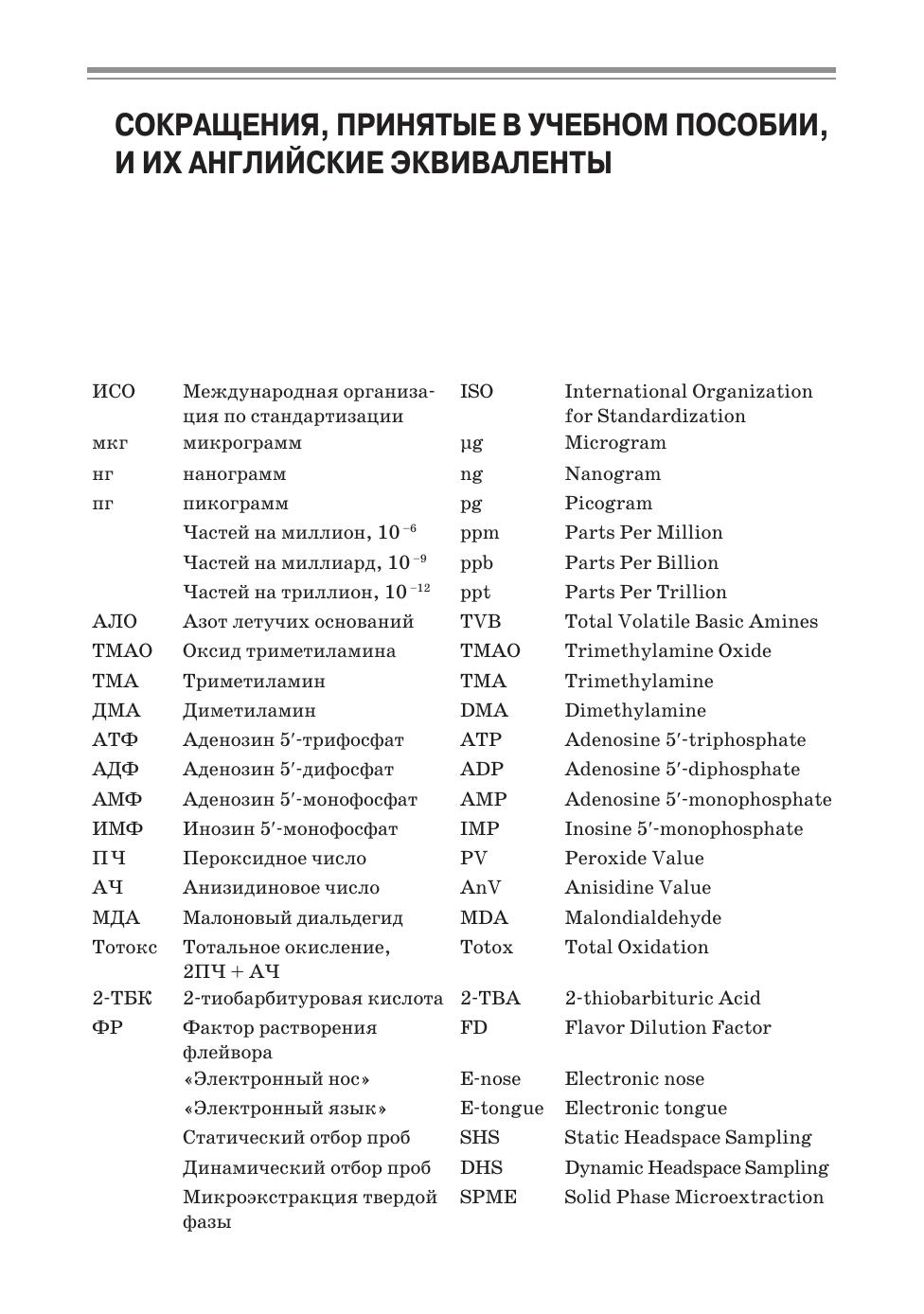 СОКРАЩЕНИЯ, ПРИНЯТЫЕ В УЧЕБНОМ ПОСОБИИ, И ИХ АНГЛИЙСКИЕ ЭКВИВАЛЕНТЫ

| | | | |
|---|---|---|---|
| ИСО | Международная организация по стандартизации | ISO | International Organization for Standardization |
| мкг | микрограмм | µg | Microgram |
| нг | нанограмм | ng | Nanogram |
| пг | пикограмм | pg | Picogram |
| | Частей на миллион, $10^{-6}$ | ppm | Parts Per Million |
| | Частей на миллиард, $10^{-9}$ | ppb | Parts Per Billion |
| | Частей на триллион, $10^{-12}$ | ppt | Parts Per Trillion |
| АЛО | Азот летучих оснований | TVB | Total Volatile Basic Amines |
| ТМАО | Оксид триметиламина | TMAO | Trimethylamine Oxide |
| ТМА | Триметиламин | TMA | Trimethylamine |
| ДМА | Диметиламин | DMA | Dimethylamine |
| АТФ | Аденозин 5′-трифосфат | ATP | Adenosine 5′-triphosphate |
| АДФ | Аденозин 5′-дифосфат | ADP | Adenosine 5′-diphosphate |
| АМФ | Аденозин 5′-монофосфат | AMP | Adenosine 5′-monophosphate |
| ИМФ | Инозин 5′-монофосфат | IMP | Inosine 5′-monophosphate |
| ПЧ | Пероксидное число | PV | Peroxide Value |
| АЧ | Анизидиновое число | AnV | Anisidine Value |
| МДА | Малоновый диальдегид | MDA | Malondialdehyde |
| Тотокс | Тотальное окисление, 2ПЧ + АЧ | Totox | Total Oxidation |
| 2-ТБК | 2-тиобарбитуровая кислота | 2-TBA | 2-thiobarbituric Acid |
| ФР | Фактор растворения флейвора | FD | Flavor Dilution Factor |
| | «Электронный нос» | E-nose | Electronic nose |
| | «Электронный язык» | E-tongue | Electronic tongue |
| | Статический отбор проб | SHS | Static Headspace Sampling |
| | Динамический отбор проб | DHS | Dynamic Headspace Sampling |
| | Микроэкстракция твердой фазы | SPME | Solid Phase Microextraction |